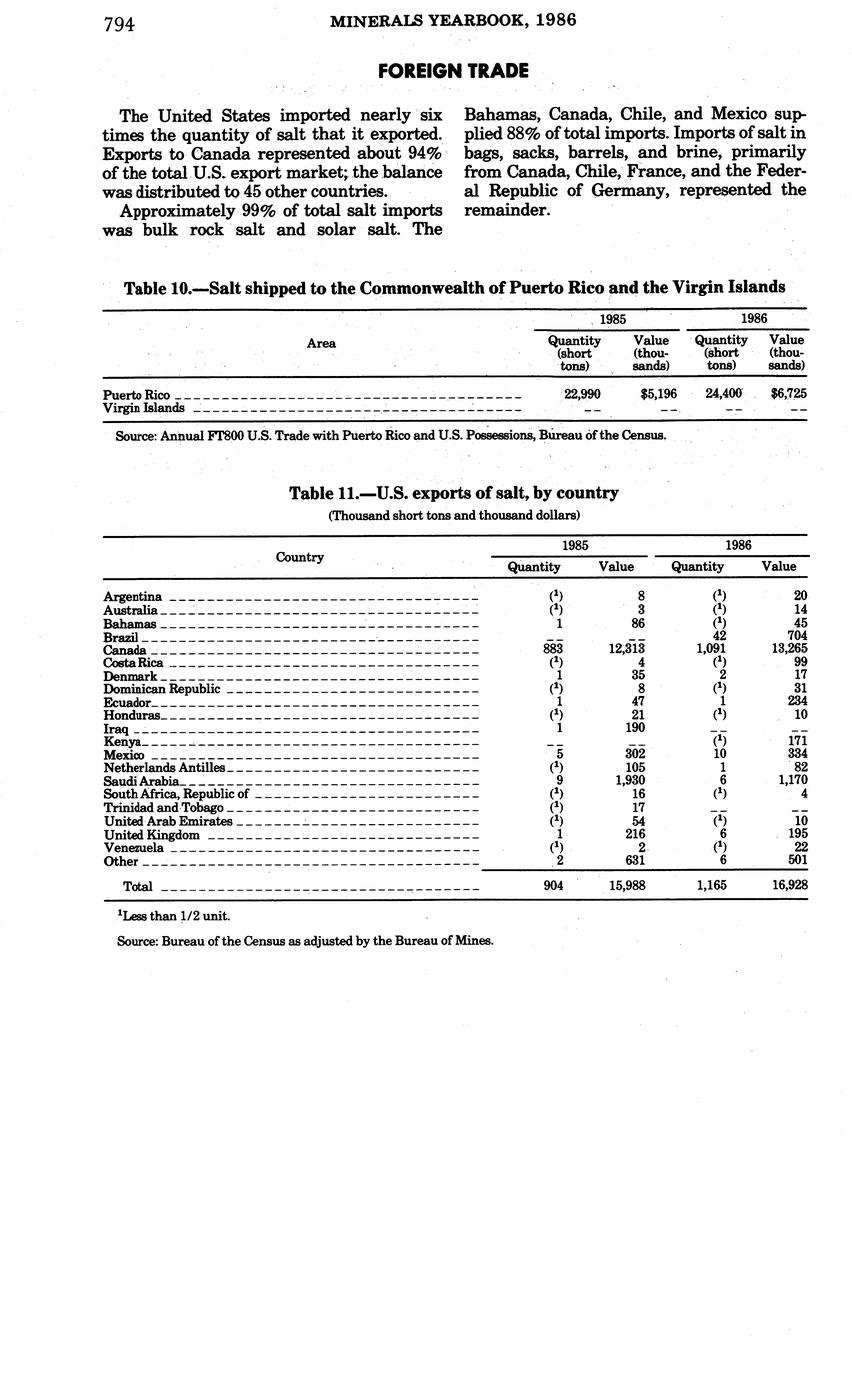 794 MINERALS YEARBOOK, 1986

FOREIGN TRADE

The United States imported nearly six times the quantity of salt that it exported. Exports to Canada represented about 94% of the total U.S. export market; the balance was distributed to 45 other countries.

Approximately 99% of total salt imports was bulk rock salt and solar salt. The Bahamas, Canada, Chile, and Mexico supplied 88% of total imports. Imports of salt in bags, sacks, barrels, and brine, primarily from Canada, Chile, France, and the Federal Republic of Germany, represented the remainder.

Table 10.—Salt shipped to the Commonwealth of Puerto Rico and the Virgin Islands

| Area | 1985 Quantity (short tons) | 1985 Value (thousands) | 1986 Quantity (short tons) | 1986 Value (thousands) |
|---|---|---|---|---|
| Puerto Rico | 22,990 | $5,196 | 24,400 | $6,725 |
| Virgin Islands | -- | -- | -- | -- |

Source: Annual FT800 U.S. Trade with Puerto Rico and U.S. Possessions, Bureau of the Census.

Table 11.—U.S. exports of salt, by country
(Thousand short tons and thousand dollars)

| Country | 1985 Quantity | 1985 Value | 1986 Quantity | 1986 Value |
|---|---|---|---|---|
| Argentina | ($^1$) | 8 | ($^1$) | 20 |
| Australia | ($^1$) | 3 | ($^1$) | 14 |
| Bahamas | 1 | 86 | ($^1$) | 45 |
| Brazil | -- | -- | 42 | 704 |
| Canada | 883 | 12,313 | 1,091 | 13,265 |
| Costa Rica | ($^1$) | 4 | ($^1$) | 99 |
| Denmark | 1 | 35 | 2 | 17 |
| Dominican Republic | ($^1$) | 8 | ($^1$) | 31 |
| Ecuador | 1 | 47 | 1 | 234 |
| Honduras | ($^1$) | 21 | ($^1$) | 10 |
| Iraq | 1 | 190 | -- | -- |
| Kenya | -- | -- | ($^1$) | 171 |
| Mexico | 5 | 302 | 10 | 334 |
| Netherlands Antilles | ($^1$) | 105 | 1 | 82 |
| Saudi Arabia | 9 | 1,930 | 6 | 1,170 |
| South Africa, Republic of | ($^1$) | 16 | ($^1$) | 4 |
| Trinidad and Tobago | ($^1$) | 17 | -- | -- |
| United Arab Emirates | ($^1$) | 54 | ($^1$) | 10 |
| United Kingdom | 1 | 216 | 6 | 195 |
| Venezuela | ($^1$) | 2 | ($^1$) | 22 |
| Other | 2 | 631 | 6 | 501 |
| Total | 904 | 15,988 | 1,165 | 16,928 |

$^1$Less than 1/2 unit.

Source: Bureau of the Census as adjusted by the Bureau of Mines.